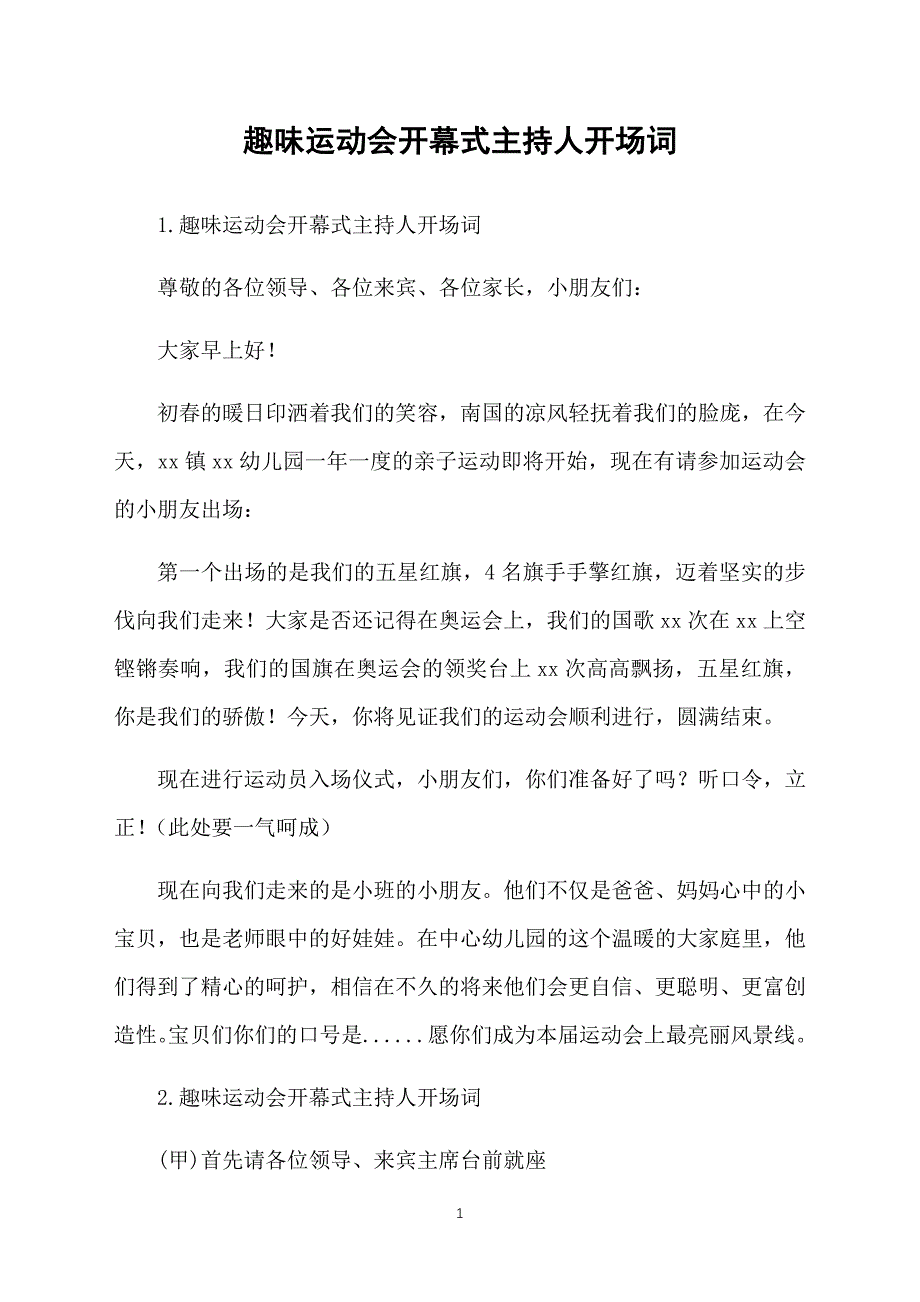 趣味运动会开幕式主持人开场词

1.趣味运动会开幕式主持人开场词

尊敬的各位领导、各位来宾、各位家长，小朋友们：

大家早上好！

初春的暖日印洒着我们的笑容，南国的凉风轻抚着我们的脸庞，在今天，xx镇xx幼儿园一年一度的亲子运动即将开始，现在有请参加运动会的小朋友出场：

第一个出场的是我们的五星红旗，4名旗手手擎红旗，迈着坚实的步伐向我们走来！大家是否还记得在奥运会上，我们的国歌xx次在xx上空铿锵奏响，我们的国旗在奥运会的领奖台上xx次高高飘扬，五星红旗，你是我们的骄傲！今天，你将见证我们的运动会顺利进行，圆满结束。

现在进行运动员入场仪式，小朋友们，你们准备好了吗？听口令，立正！（此处要一气呵成）

现在向我们走来的是小班的小朋友。他们不仅是爸爸、妈妈心中的小宝贝，也是老师眼中的好娃娃。在中心幼儿园的这个温暖的大家庭里，他们得到了精心的呵护，相信在不久的将来他们会更自信、更聪明、更富创造性。宝贝们你们的口号是......愿你们成为本届运动会上最亮丽风景线。

2.趣味运动会开幕式主持人开场词

(甲)首先请各位领导、来宾主席台前就座

1